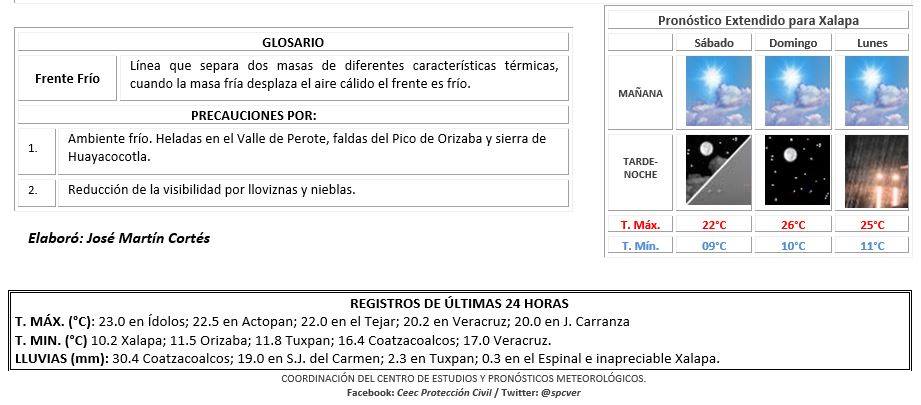 GLOSARIO

Frente Frío

Línea que separa dos masas de diferentes características térmicas, cuando la masa fría desplaza el aire cálido el frente es frío.

PRECAUCIONES POR:

1. Ambiente frío. Heladas en el Valle de Perote, faldas del Pico de Orizaba y sierra de Huayacocotla.

2. Reducción de la visibilidad por lloviznas y nieblas.

Elaboró: José Martín Cortés

Pronóstico Extendido para Xalapa

| | Sábado | Domingo | Lunes |
|---|---|---|---|
| MAÑANA | | | |
| TARDE-NOCHE | | | |
| T. Máx. | 22°C | 26°C | 25°C |
| T. Mín. | 09°C | 10°C | 11°C |

REGISTROS DE ÚLTIMAS 24 HORAS
T. MÁX. (°C): 23.0 en Ídolos; 22.5 en Actopan; 22.0 en el Tejar; 20.2 en Veracruz; 20.0 en J. Carranza
T. MIN. (°C) 10.2 Xalapa; 11.5 Orizaba; 11.8 Tuxpan; 16.4 Coatzacoalcos; 17.0 Veracruz.
LLUVIAS (mm): 30.4 Coatzacoalcos; 19.0 en S.J. del Carmen; 2.3 en Tuxpan; 0.3 en el Espinal e inapreciable Xalapa.

COORDINACIÓN DEL CENTRO DE ESTUDIOS Y PRONÓSTICOS METEOROLÓGICOS.
Facebook: Ceec Protección Civil / Twitter: @spcver